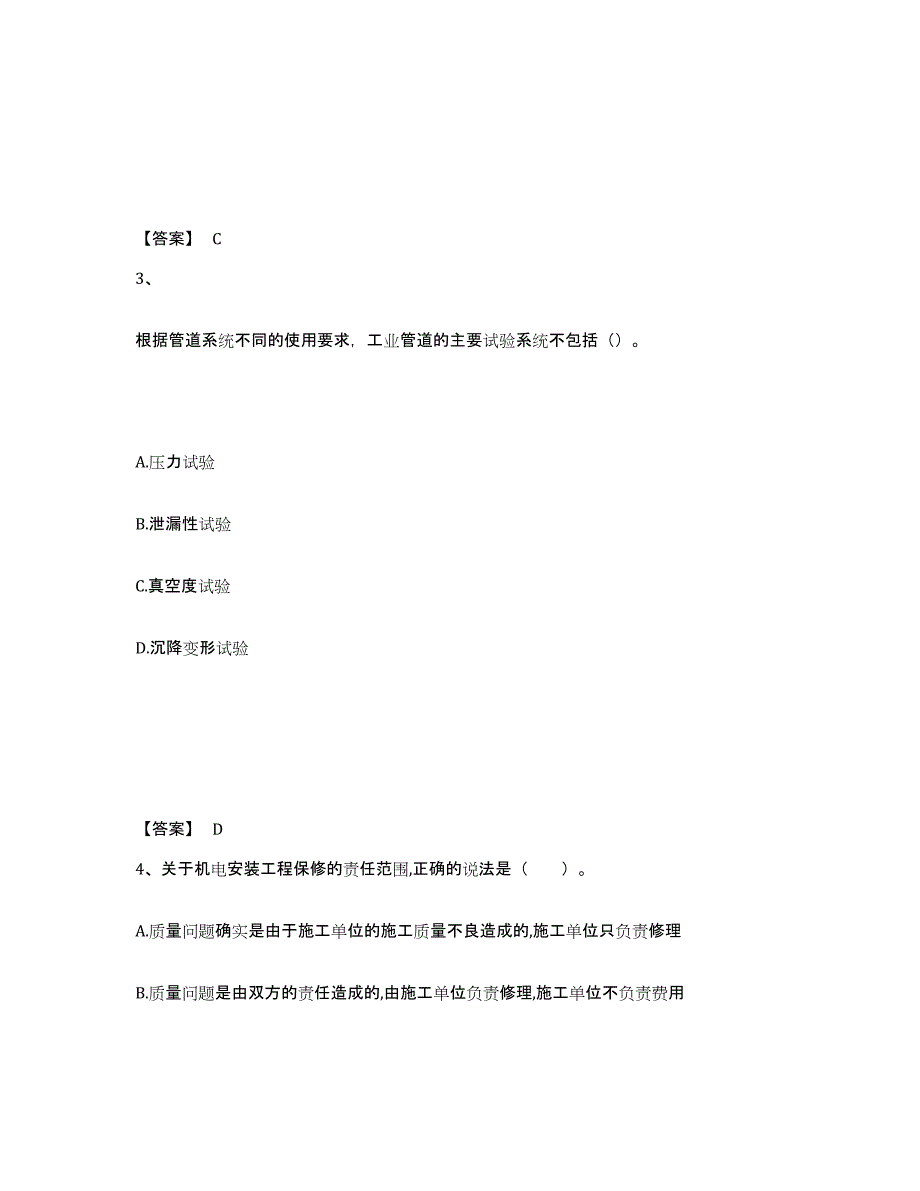 【答案】 C

3、

根据管道系统不同的使用要求，工业管道的主要试验系统不包括（）。

A.压力试验

B.泄漏性试验

C.真空度试验

D.沉降变形试验

【答案】 D

4、关于机电安装工程保修的责任范围,正确的说法是（ ）。

A.质量问题确实是由于施工单位的施工质量不良造成的,施工单位只负责修理

B.质量问题是由双方的责任造成的,由施工单位负责修理,施工单位不负责费用